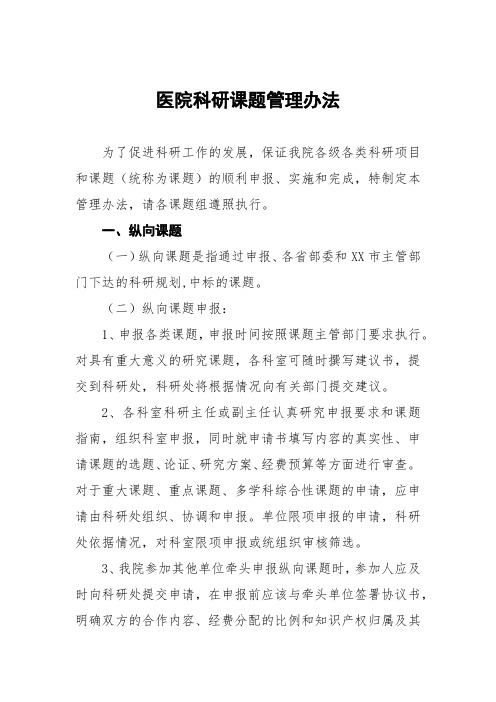 医院科研课题管理办法

为了促进科研工作的发展，保证我院各级各类科研项目和课题（统称为课题）的顺利申报、实施和完成，特制定本管理办法，请各课题组遵照执行。

一、纵向课题

（一）纵向课题是指通过申报、各省部委和XX市主管部门下达的科研规划,中标的课题。

（二）纵向课题申报：

1、申报各类课题，申报时间按照课题主管部门要求执行。对具有重大意义的研究课题，各科室可随时撰写建议书，提交到科研处，科研处将根据情况向有关部门提交建议。

2、各科室科研主任或副主任认真研究申报要求和课题指南，组织科室申报，同时就申请书填写内容的真实性、申请课题的选题、论证、研究方案、经费预算等方面进行审查。对于重大课题、重点课题、多学科综合性课题的申请，应申请由科研处组织、协调和申报。单位限项申报的申请，科研处依据情况，对科室限项申报或统组织审核筛选。

3、我院参加其他单位牵头申报纵向课题时，参加人应及时向科研处提交申请，在申报前应该与牵头单位签署协议书，明确双方的合作内容、经费分配的比例和知识产权归属及其